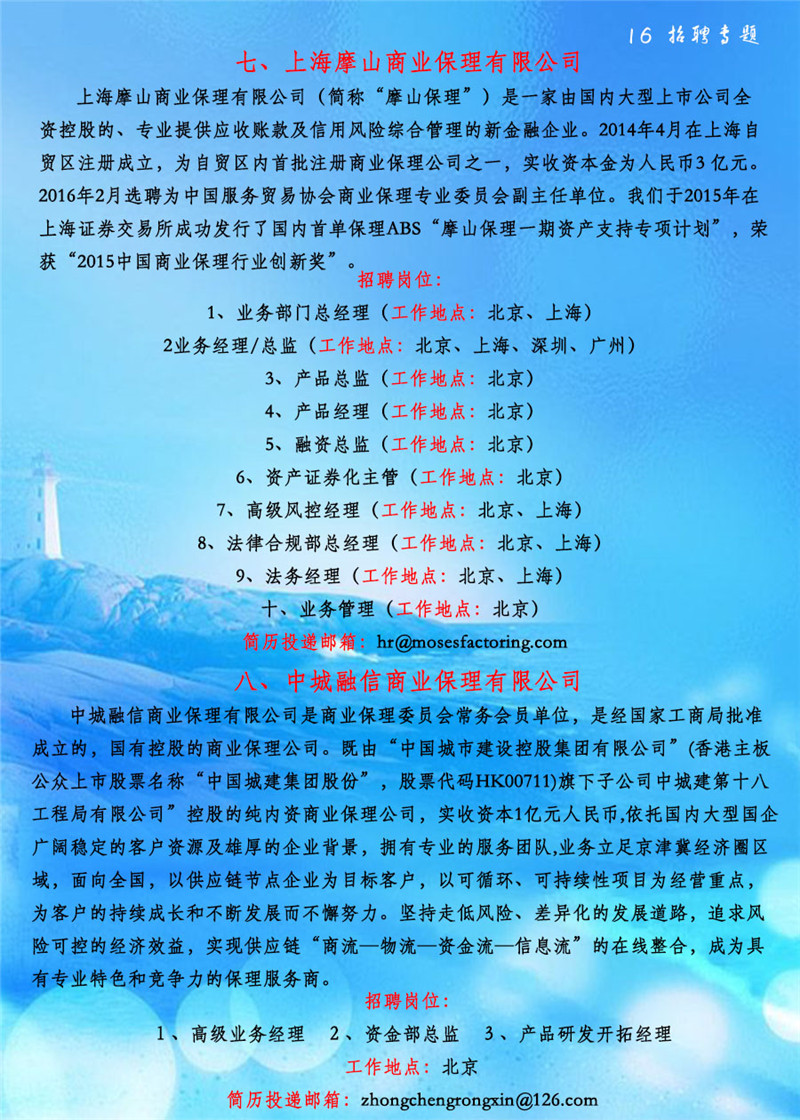 16 招聘专题

七、上海摩山商业保理有限公司

上海摩山商业保理有限公司（简称“摩山保理”）是一家由国内大型上市公司全资控股的、专业提供应收账款及信用风险综合管理的新金融企业。2014年4月在上海自贸区注册成立，为自贸区内首批注册商业保理公司之一，实收资本金为人民币3亿元。2016年2月选聘为中国服务贸易协会商业保理专业委员会副主任单位。我们于2015年在上海证券交易所成功发行了国内首单保理ABS“摩山保理一期资产支持专项计划”，荣获“2015中国商业保理行业创新奖”。

招聘岗位：

1、业务部门总经理（工作地点：北京、上海）

2业务经理/总监（工作地点：北京、上海、深圳、广州）

3、产品总监（工作地点：北京）

4、产品经理（工作地点：北京）

5、融资总监（工作地点：北京）

6、资产证券化主管（工作地点：北京）

7、高级风控经理（工作地点：北京、上海）

8、法律合规部总经理（工作地点：北京、上海）

9、法务经理（工作地点：北京、上海）

十、业务管理（工作地点：北京）

简历投递邮箱：hr@mosesfactoring.com

八、中城融信商业保理有限公司

中城融信商业保理有限公司是商业保理委员会常务会员单位，是经国家工商局批准成立的，国有控股的商业保理公司。既由“中国城市建设控股集团有限公司”(香港主板公众上市股票名称“中国城建集团股份”，股票代码HK00711)旗下子公司中城建第十八工程局有限公司”控股的纯内资商业保理公司，实收资本1亿元人民币,依托国内大型国企广阔稳定的客户资源及雄厚的企业背景，拥有专业的服务团队,业务立足京津冀经济圈区域，面向全国，以供应链节点企业为目标客户，以可循环、可持续性项目为经营重点，为客户的持续成长和不断发展而不懈努力。坚持走低风险、差异化的发展道路，追求风险可控的经济效益，实现供应链“商流—物流—资金流—信息流”的在线整合，成为具有专业特色和竞争力的保理服务商。

招聘岗位：

1、高级业务经理　2、资金部总监　3、产品研发开拓经理

工作地点：北京

简历投递邮箱：zhongchengrongxin@126.com